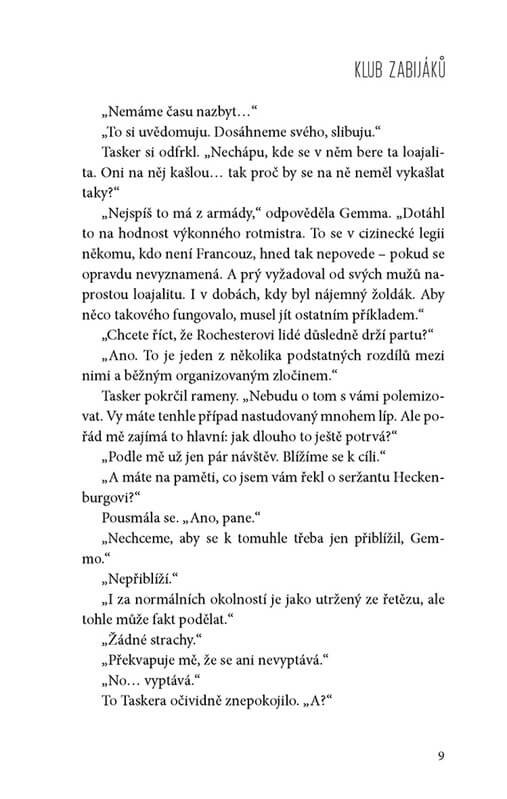 KLUB ZABIJÁKŮ

„Nemáme času nazbyt…“

„To si uvědomuju. Dosáhneme svého, slibuju.“

Tasker si odfrkl. „Nechápu, kde se v něm bere ta loajalita. Oni na něj kašlou… tak proč by se na ně neměl vykašlat taky?“

„Nejspíš to má z armády,“ odpověděla Gemma. „Dotáhl to na hodnost výkonného rotmistra. To se v cizinecké legii někomu, kdo není Francouz, hned tak nepovede – pokud se opravdu nevyznamená. A prý vyžadoval od svých mužů naprostou loajalitu. I v dobách, kdy byl nájemný žoldák. Aby něco takového fungovalo, musel jít ostatním příkladem.“

„Chcete říct, že Rochesterovi lidé důsledně drží partu?“

„Ano. To je jeden z několika podstatných rozdílů mezi nimi a běžným organizovaným zločinem.“

Tasker pokrčil rameny. „Nebudu o tom s vámi polemizovat. Vy máte tenhle případ nastudovaný mnohem líp. Ale pořád mě zajímá to hlavní: jak dlouho to ještě potrvá?“

„Podle mě už jen pár návštěv. Blížíme se k cíli.“

„A máte na paměti, co jsem vám řekl o seržantu Heckenburgovi?“

Pousmála se. „Ano, pane.“

„Nechceme, aby se k tomuhle třeba jen přiblížil, Gemmo.“

„Nepřiblíží.“

„I za normálních okolností je jako utržený ze řetězu, ale tohle může fakt podělat.“

„Žádné strachy.“

„Překvapuje mě, že se ani nevyptává.“

„No… vyptává.“

To Taskera očividně znepokojilo. „A?“

9